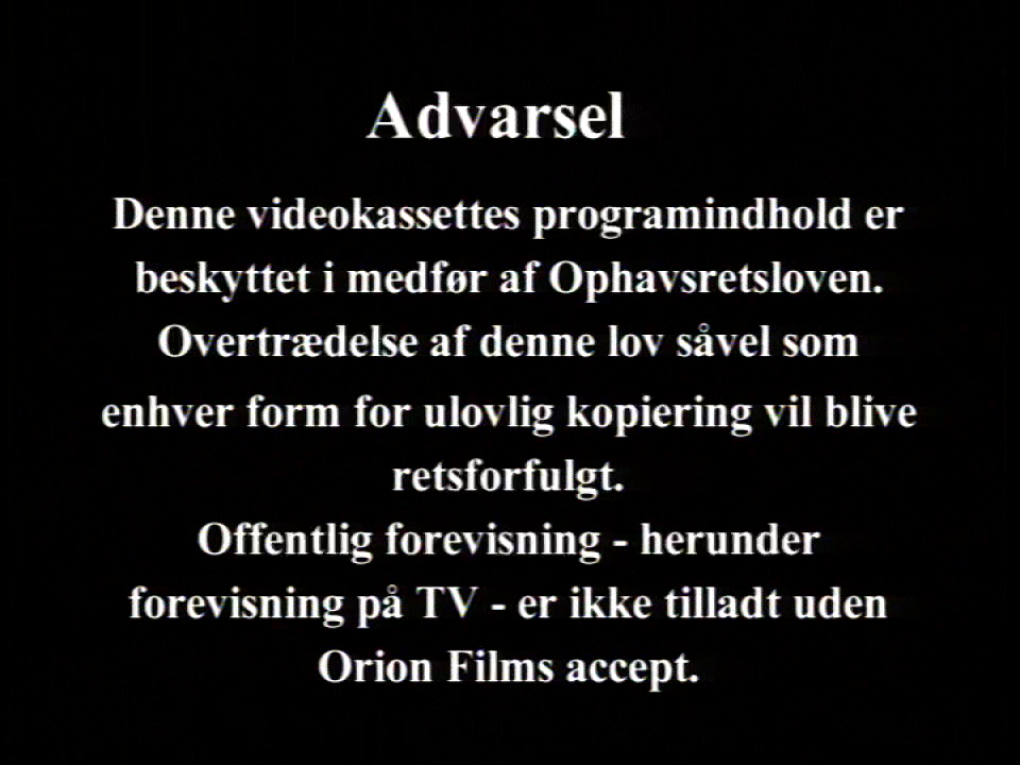 Advarsel

Denne videokassettes programindhold er beskyttet i medfør af Ophavsretsloven. Overtrædelse af denne lov såvel som enhver form for ulovlig kopiering vil blive retsforfulgt.
Offentlig forevisning - herunder forevisning på TV - er ikke tilladt uden Orion Films accept.